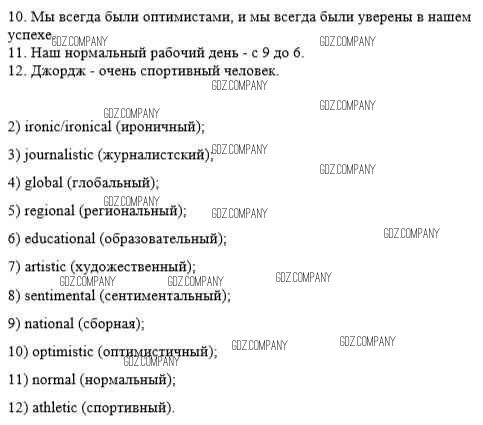 10. Мы всегда были оптимистами, и мы всегда были уверены в нашем успехе. GDZ.COMPANY GDZ.COMPANY
11. Наш нормальный рабочий день - с 9 до 6.
12. Джордж - очень спортивный человек.
GDZ.COMPANY
GDZ.COMPANY
GDZ.COMPANY
2) ironic/ironical (ироничный);
3) journalistic (журналистский); GDZ.COMPANY
GDZ.COMPANY
4) global (глобальный);
GDZ.COMPANY
5) regional (региональный); GDZ.COMPANY
6) educational (образовательный); GDZ.COMPANY
7) artistic (художественный);
GDZ.COMPANY GDZ.COMPANY GDZ.COMPANY
8) sentimental (сентиментальный);
9) national (сборная);
10) optimistic (оптимистичный); GDZ.COMPANY GDZ.COMPANY
GDZ.COMPANY
11) normal (нормальный);
12) athletic (спортивный).